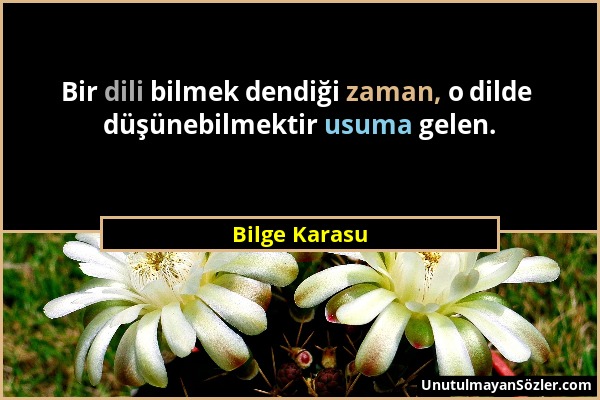 Bir dili bilmek dendiği zaman, o dilde düşünebilmektir usuma gelen.

Bilge Karasu

UnutulmayanSözler.com